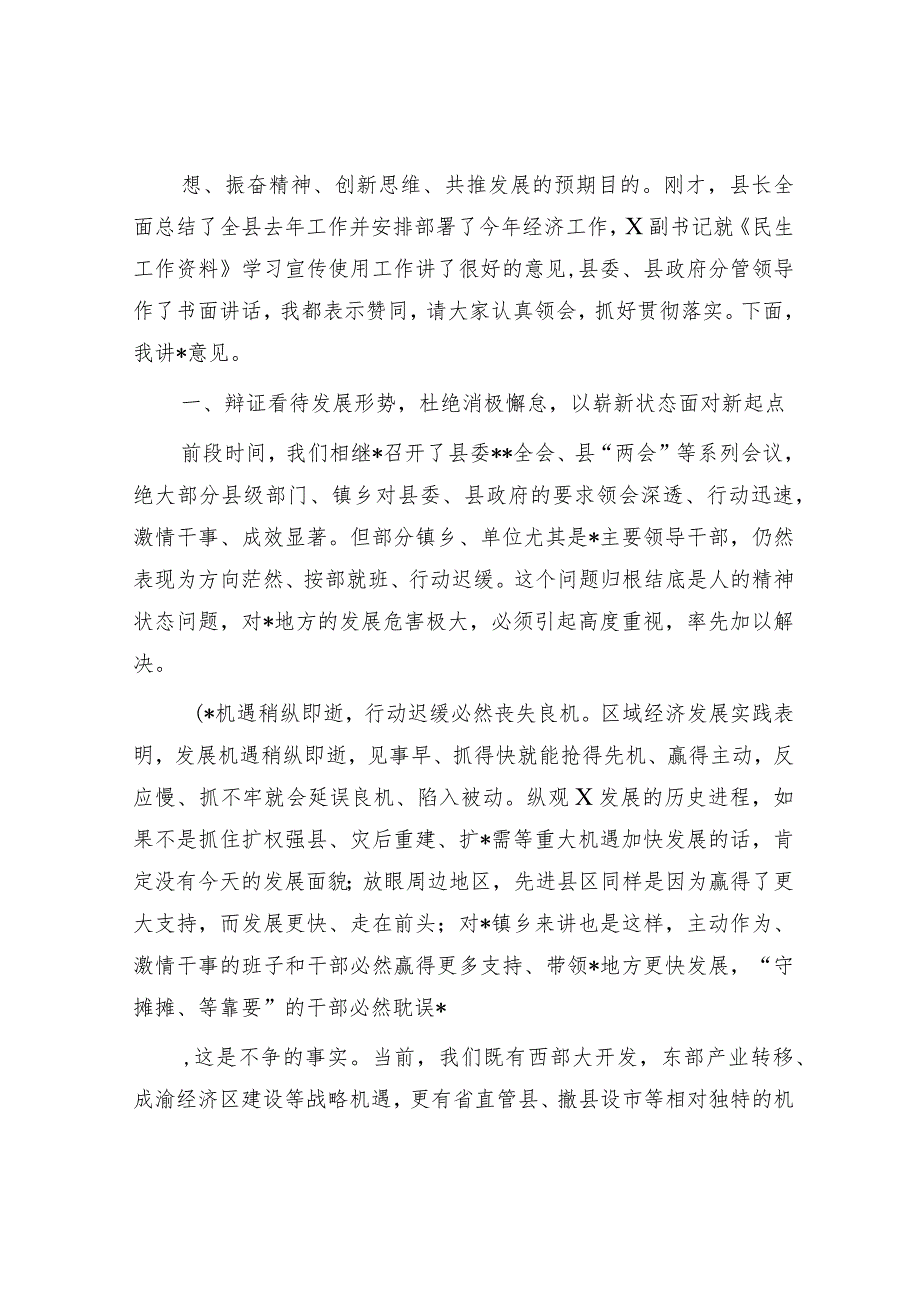 想、振奋精神、创新思维、共推发展的预期目的。刚才，县长全面总结了全县去年工作并安排部署了今年经济工作，X副书记就《民生工作资料》学习宣传使用工作讲了很好的意见,县委、县政府分管领导作了书面讲话，我都表示赞同，请大家认真领会，抓好贯彻落实。下面，我讲*意见。

一、辩证看待发展形势，杜绝消极懈怠，以崭新状态面对新起点

前段时间，我们相继*召开了县委**全会、县“两会”等系列会议，绝大部分县级部门、镇乡对县委、县政府的要求领会深透、行动迅速，激情干事、成效显著。但部分镇乡、单位尤其是*主要领导干部，仍然表现为方向茫然、按部就班、行动迟缓。这个问题归根结底是人的精神状态问题，对*地方的发展危害极大，必须引起高度重视，率先加以解决。

(*机遇稍纵即逝，行动迟缓必然丧失良机。区域经济发展实践表明，发展机遇稍纵即逝，见事早、抓得快就能抢得先机、赢得主动，反应慢、抓不牢就会延误良机、陷入被动。纵观X发展的历史进程，如果不是抓住扩权强县、灾后重建、扩*需等重大机遇加快发展的话，肯定没有今天的发展面貌;放眼周边地区，先进县区同样是因为赢得了更大支持，而发展更快、走在前头；对*镇乡来讲也是这样，主动作为、激情干事的班子和干部必然赢得更多支持、带领*地方更快发展，“守摊摊、等靠要”的干部必然耽误*

,这是不争的事实。当前，我们既有西部大开发，东部产业转移、成渝经济区建设等战略机遇，更有省直管县、撤县设市等相对独特的机